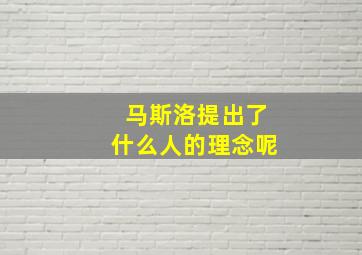 马斯洛提出了
什么人的理念呢